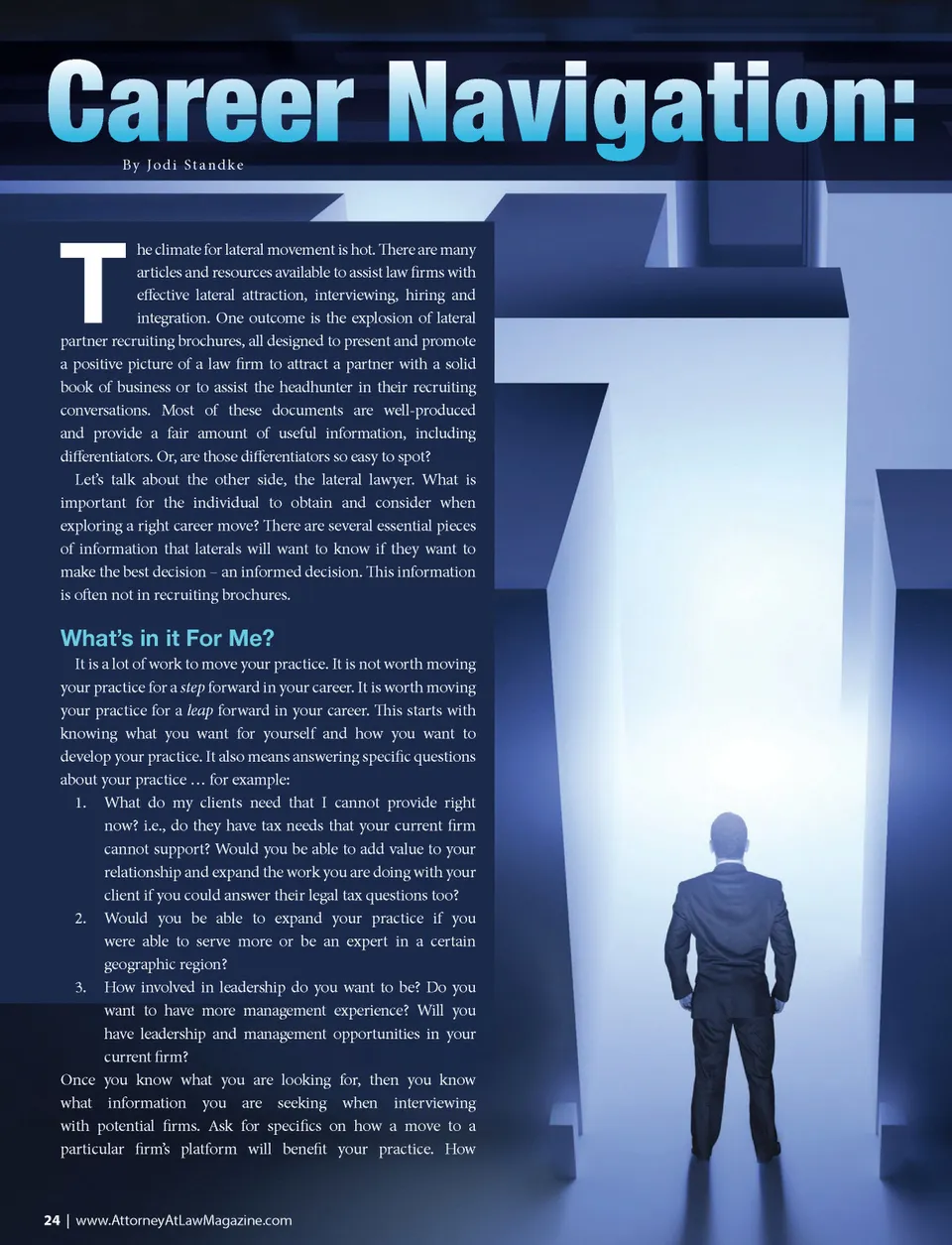 Career Navigation:

By Jodi Standke

The climate for lateral movement is hot. There are many articles and resources available to assist law firms with effective lateral attraction, interviewing, hiring and integration. One outcome is the explosion of lateral partner recruiting brochures, all designed to present and promote a positive picture of a law firm to attract a partner with a solid book of business or to assist the headhunter in their recruiting conversations. Most of these documents are well-produced and provide a fair amount of useful information, including differentiators. Or, are those differentiators so easy to spot?

Let's talk about the other side, the lateral lawyer. What is important for the individual to obtain and consider when exploring a right career move? There are several essential pieces of information that laterals will want to know if they want to make the best decision – an informed decision. This information is often not in recruiting brochures.

What's in it For Me?

It is a lot of work to move your practice. It is not worth moving your practice for a step forward in your career. It is worth moving your practice for a leap forward in your career. This starts with knowing what you want for yourself and how you want to develop your practice. It also means answering specific questions about your practice … for example:

1. What do my clients need that I cannot provide right now? i.e., do they have tax needs that your current firm cannot support? Would you be able to add value to your relationship and expand the work you are doing with your client if you could answer their legal tax questions too?

2. Would you be able to expand your practice if you were able to serve more or be an expert in a certain geographic region?

3. How involved in leadership do you want to be? Do you want to have more management experience? Will you have leadership and management opportunities in your current firm?

Once you know what you are looking for, then you know what information you are seeking when interviewing with potential firms. Ask for specifics on how a move to a particular firm's platform will benefit your practice. How

24 | www.AttorneyAtLawMagazine.com